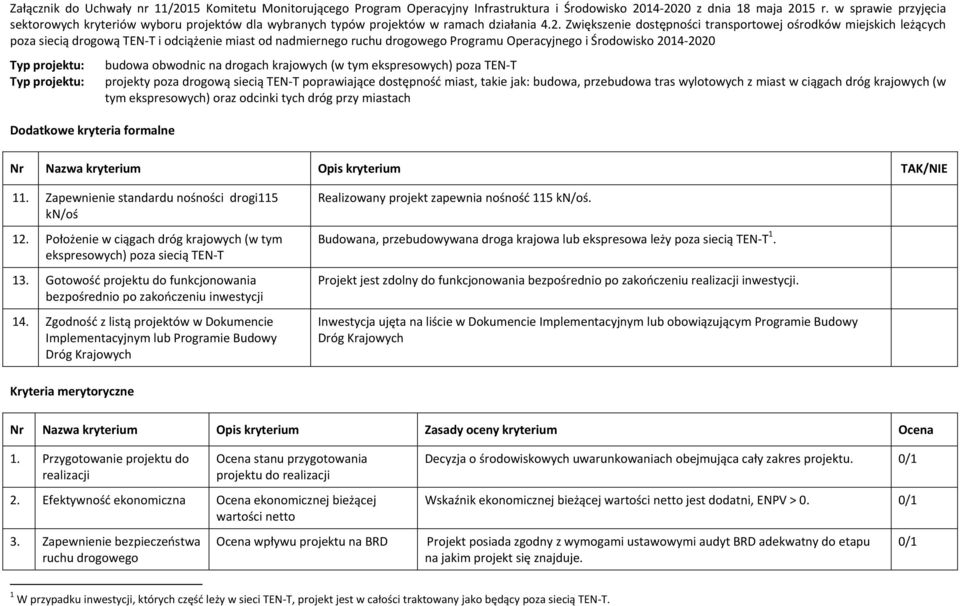 Załącznik do Uchwały nr 11/2015 Komitetu Monitorującego Program Operacyjny Infrastruktura i Środowisko 2014-2020 z dnia 18 maja 2015 r. w sprawie przyjęcia sektorowych kryteriów wyboru projektów dla wybranych typów projektów w ramach działania 4.2. Zwiększenie dostępności transportowej ośrodków miejskich leżących poza siecią drogową TEN-T i odciążenie miast od nadmiernego ruchu drogowego Programu Operacyjnego i Środowisko 2014-2020

Typ projektu: budowa obwodnic na drogach krajowych (w tym ekspresowych) poza TEN-T
Typ projektu: projekty poza drogową siecią TEN-T poprawiające dostępność miast, takie jak: budowa, przebudowa tras wylotowych z miast w ciągach dróg krajowych (w tym ekspresowych) oraz odcinki tych dróg przy miastach

Dodatkowe kryteria formalne

| Nr | Nazwa kryterium | Opis kryterium | TAK/NIE |
|---|---|---|---|
| 11. | Zapewnienie standardu nośności drogi115 kN/oś | Realizowany projekt zapewnia nośność 115 kN/oś. | |
| 12. | Położenie w ciągach dróg krajowych (w tym ekspresowych) poza siecią TEN-T | Budowana, przebudowywana droga krajowa lub ekspresowa leży poza siecią TEN-T$^1$. | |
| 13. | Gotowość projektu do funkcjonowania bezpośrednio po zakończeniu inwestycji | Projekt jest zdolny do funkcjonowania bezpośrednio po zakończeniu realizacji inwestycji. | |
| 14. | Zgodność z listą projektów w Dokumencie Implementacyjnym lub Programie Budowy Dróg Krajowych | Inwestycja ujęta na liście w Dokumencie Implementacyjnym lub obowiązującym Programie Budowy Dróg Krajowych | |

Kryteria merytoryczne

| Nr | Nazwa kryterium | Opis kryterium | Zasady oceny kryterium | Ocena |
|---|---|---|---|---|
| 1. | Przygotowanie projektu do realizacji | Ocena stanu przygotowania projektu do realizacji | Decyzja o środowiskowych uwarunkowaniach obejmująca cały zakres projektu. | 0/1 |
| 2. | Efektywność ekonomiczna | Ocena ekonomicznej bieżącej wartości netto | Wskaźnik ekonomicznej bieżącej wartości netto jest dodatni, ENPV > 0. | 0/1 |
| 3. | Zapewnienie bezpieczeństwa ruchu drogowego | Ocena wpływu projektu na BRD | Projekt posiada zgodny z wymogami ustawowymi audyt BRD adekwatny do etapu na jakim projekt się znajduje. | 0/1 |

$^1$ W przypadku inwestycji, których część leży w sieci TEN-T, projekt jest w całości traktowany jako będący poza siecią TEN-T.